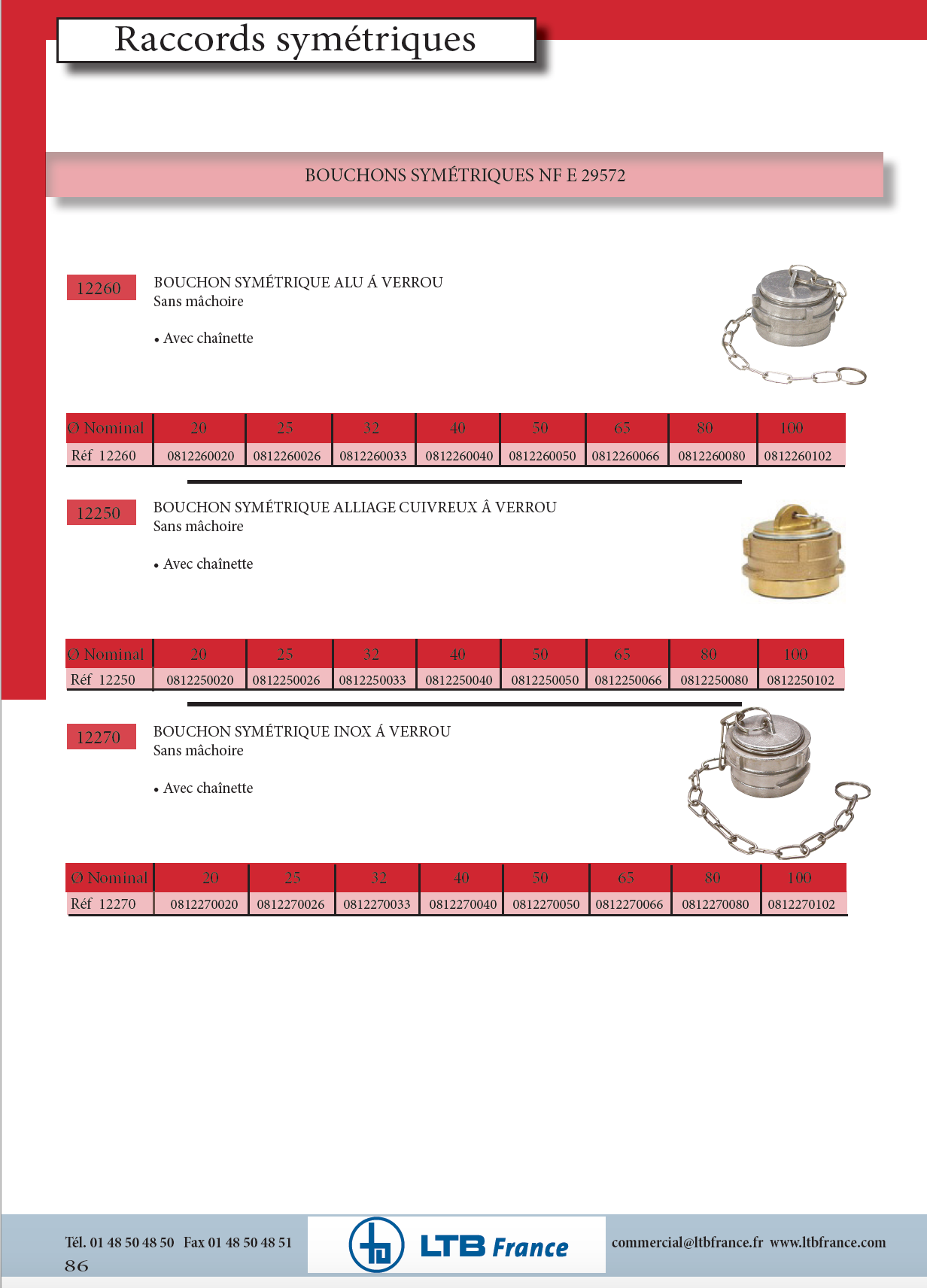 Raccords symétriques

BOUCHONS SYMÉTRIQUES NF E 29572

12260

BOUCHON SYMÉTRIQUE ALU Á VERROU
Sans mâchoire

• Avec chaînette

| Ø Nominal | 20 | 25 | 32 | 40 | 50 | 65 | 80 | 100 |
|---|---|---|---|---|---|---|---|---|
| Réf 12260 | 0812260020 | 0812260026 | 0812260033 | 0812260040 | 0812260050 | 0812260066 | 0812260080 | 0812260102 |

12250

BOUCHON SYMÉTRIQUE ALLIAGE CUIVREUX Â VERROU
Sans mâchoire

• Avec chaînette

| Ø Nominal | 20 | 25 | 32 | 40 | 50 | 65 | 80 | 100 |
|---|---|---|---|---|---|---|---|---|
| Réf 12250 | 0812250020 | 0812250026 | 0812250033 | 0812250040 | 0812250050 | 0812250066 | 0812250080 | 0812250102 |

12270

BOUCHON SYMÉTRIQUE INOX Á VERROU
Sans mâchoire

• Avec chaînette

| Ø Nominal | 20 | 25 | 32 | 40 | 50 | 65 | 80 | 100 |
|---|---|---|---|---|---|---|---|---|
| Réf 12270 | 0812270020 | 0812270026 | 0812270033 | 0812270040 | 0812270050 | 0812270066 | 0812270080 | 0812270102 |

Tél. 01 48 50 48 50 Fax 01 48 50 48 51
86

LTB France

commercial@ltbfrance.fr www.ltbfrance.com